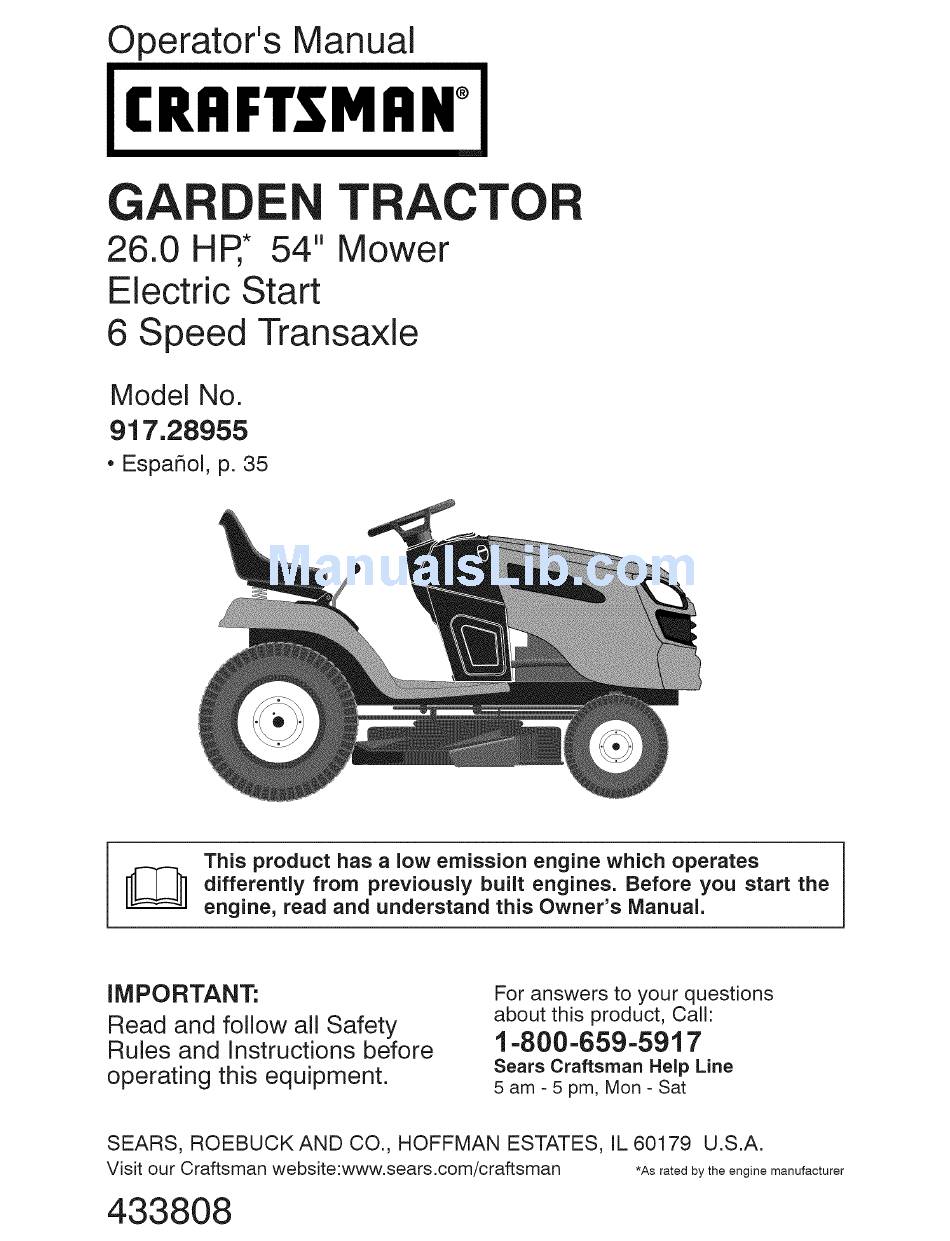 Operator's Manual

CRAFTSMAN®

GARDEN TRACTOR
26.0 HP,* 54" Mower
Electric Start
6 Speed Transaxle

Model No.
917.28955
• Español, p. 35

ManualsLib.com

This product has a low emission engine which operates differently from previously built engines. Before you start the engine, read and understand this Owner's Manual.

IMPORTANT:
Read and follow all Safety Rules and Instructions before operating this equipment.

For answers to your questions about this product, Call:
1-800-659-5917
Sears Craftsman Help Line
5 am - 5 pm, Mon - Sat

SEARS, ROEBUCK AND CO., HOFFMAN ESTATES, IL 60179 U.S.A.
Visit our Craftsman website:www.sears.com/craftsman

*As rated by the engine manufacturer

433808